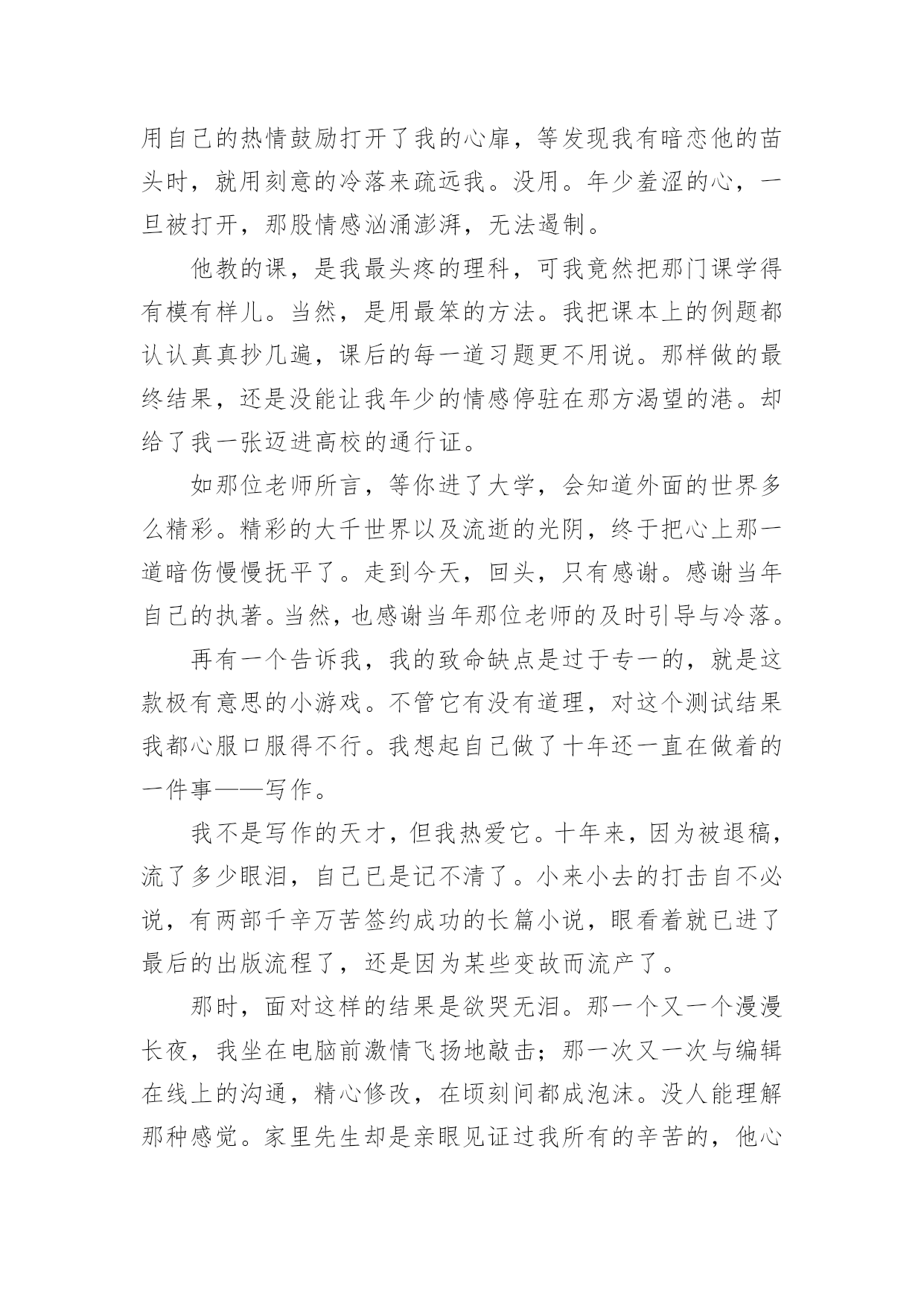 用自己的热情鼓励打开了我的心扉，等发现我有暗恋他的苗头时，就用刻意的冷落来疏远我。没用。年少羞涩的心，一旦被打开，那股情感汹涌澎湃，无法遏制。

他教的课，是我最头疼的理科，可我竟然把那门课学得有模有样儿。当然，是用最笨的方法。我把课本上的例题都认认真真抄几遍，课后的每一道习题更不用说。那样做的最终结果，还是没能让我年少的情感停驻在那方渴望的港。却给了我一张迈进高校的通行证。

如那位老师所言，等你进了大学，会知道外面的世界多么精彩。精彩的大千世界以及流逝的光阴，终于把心上那一道暗伤慢慢抚平了。走到今天，回头，只有感谢。感谢当年自己的执著。当然，也感谢当年那位老师的及时引导与冷落。

再有一个告诉我，我的致命缺点是过于专一的，就是这款极有意思的小游戏。不管它有没有道理，对这个测试结果我都心服口服得不行。我想起自己做了十年还一直在做着的一件事——写作。

我不是写作的天才，但我热爱它。十年来，因为被退稿，流了多少眼泪，自己已是记不清了。小来小去的打击自不必说，有两部千辛万苦签约成功的长篇小说，眼看着就已进了最后的出版流程了，还是因为某些变故而流产了。

那时，面对这样的结果是欲哭无泪。那一个又一个漫漫长夜，我坐在电脑前激情飞扬地敲击；那一次又一次与编辑在线上的沟通，精心修改，在顷刻间都成泡沫。没人能理解那种感觉。家里先生却是亲眼见证过我所有的辛苦的，他心